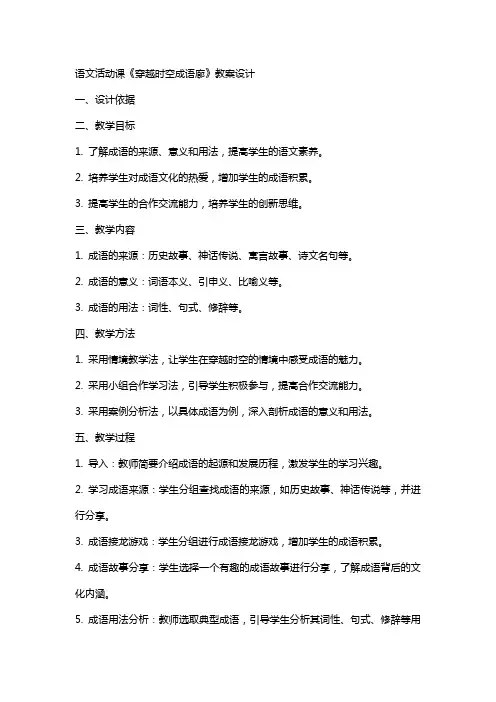 语文活动课《穿越时空成语廊》教案设计

一、设计依据

二、教学目标

1. 了解成语的来源、意义和用法，提高学生的语文素养。

2. 培养学生对成语文化的热爱，增加学生的成语积累。

3. 提高学生的合作交流能力，培养学生的创新思维。

三、教学内容

1. 成语的来源：历史故事、神话传说、寓言故事、诗文名句等。

2. 成语的意义：词语本义、引申义、比喻义等。

3. 成语的用法：词性、句式、修辞等。

四、教学方法

1. 采用情境教学法，让学生在穿越时空的情境中感受成语的魅力。

2. 采用小组合作学习法，引导学生积极参与，提高合作交流能力。

3. 采用案例分析法，以具体成语为例，深入剖析成语的意义和用法。

五、教学过程

1. 导入：教师简要介绍成语的起源和发展历程，激发学生的学习兴趣。

2. 学习成语来源：学生分组查找成语的来源，如历史故事、神话传说等，并进行分享。

3. 成语接龙游戏：学生分组进行成语接龙游戏，增加学生的成语积累。

4. 成语故事分享：学生选择一个有趣的成语故事进行分享，了解成语背后的文化内涵。

5. 成语用法分析：教师选取典型成语，引导学生分析其词性、句式、修辞等用